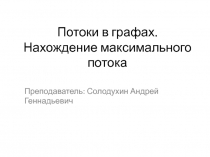 Потоки в графах. Нахождение максимального потока

Преподаватель: Солодухин Андрей Геннадьевич